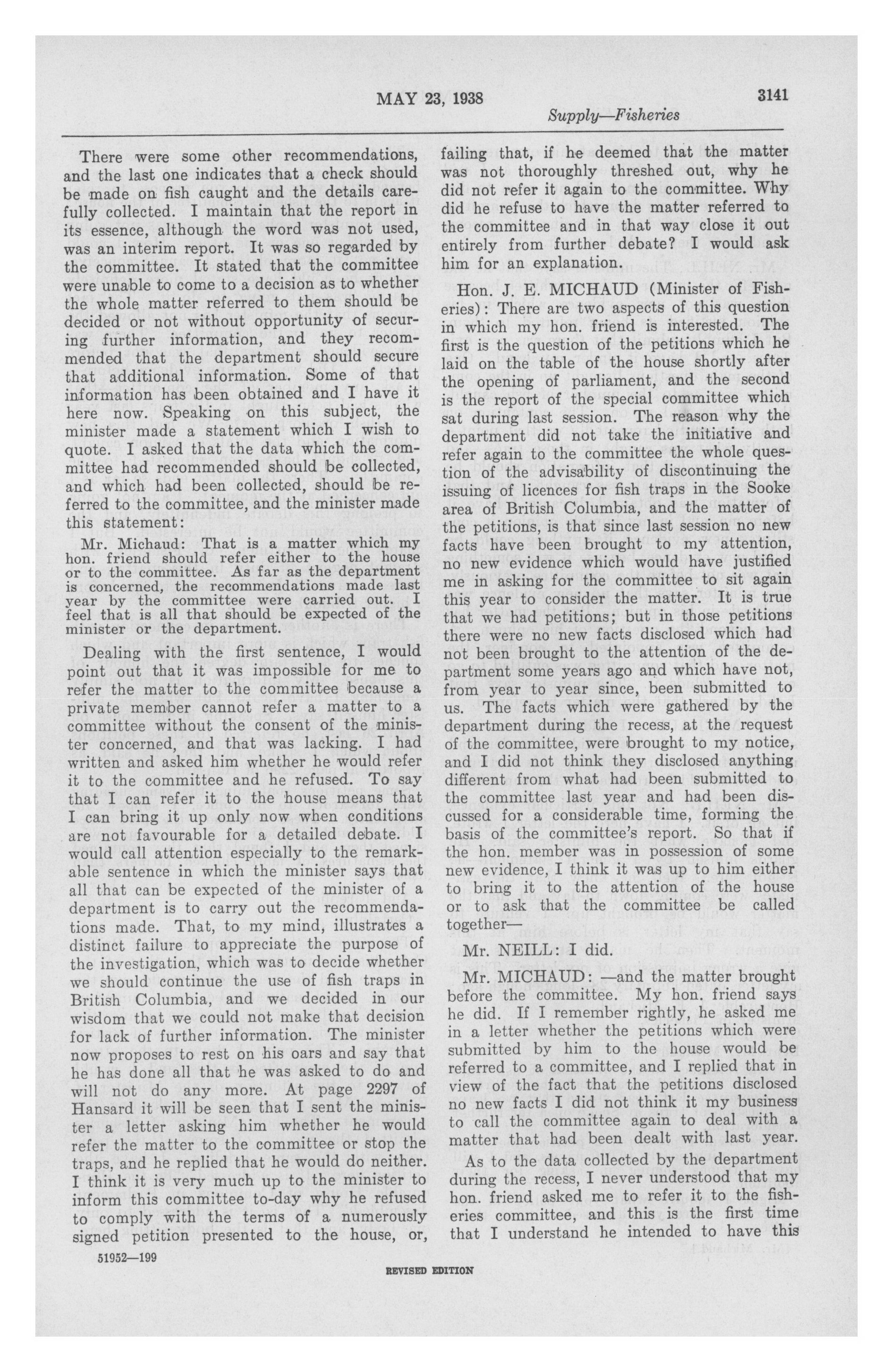 MAY 23, 1938

3141

Supply—Fisheries

There were some other recommendations, and the last one indicates that a check should be made on fish caught and the details carefully collected. I maintain that the report in its essence, although the word was not used, was an interim report. It was so regarded by the committee. It stated that the committee were unable to come to a decision as to whether the whole matter referred to them should be decided or not without opportunity of securing further information, and they recommended that the department should secure that additional information. Some of that information has been obtained and I have it here now. Speaking on this subject, the minister made a statement which I wish to quote. I asked that the data which the committee had recommended should be collected, and which had been collected, should be referred to the committee, and the minister made this statement:

Mr. Michaud: That is a matter which my hon. friend should refer either to the house or to the committee. As far as the department is concerned, the recommendations made last year by the committee were carried out. I feel that is all that should be expected of the minister or the department.

Dealing with the first sentence, I would point out that it was impossible for me to refer the matter to the committee because a private member cannot refer a matter to a committee without the consent of the minister concerned, and that was lacking. I had written and asked him whether he would refer it to the committee and he refused. To say that I can refer it to the house means that I can bring it up only now when conditions are not favourable for a detailed debate. I would call attention especially to the remarkable sentence in which the minister says that all that can be expected of the minister of a department is to carry out the recommendations made. That, to my mind, illustrates a distinct failure to appreciate the purpose of the investigation, which was to decide whether we should continue the use of fish traps in British Columbia, and we decided in our wisdom that we could not make that decision for lack of further information. The minister now proposes to rest on his oars and say that he has done all that he was asked to do and will not do any more. At page 2297 of Hansard it will be seen that I sent the minister a letter asking him whether he would refer the matter to the committee or stop the traps, and he replied that he would do neither. I think it is very much up to the minister to inform this committee to-day why he refused to comply with the terms of a numerously signed petition presented to the house, or, failing that, if he deemed that the matter was not thoroughly threshed out, why he did not refer it again to the committee. Why did he refuse to have the matter referred to the committee and in that way close it out entirely from further debate? I would ask him for an explanation.

Hon. J. E. MICHAUD (Minister of Fisheries): There are two aspects of this question in which my hon. friend is interested. The first is the question of the petitions which he laid on the table of the house shortly after the opening of parliament, and the second is the report of the special committee which sat during last session. The reason why the department did not take the initiative and refer again to the committee the whole question of the advisability of discontinuing the issuing of licences for fish traps in the Sooke area of British Columbia, and the matter of the petitions, is that since last session no new facts have been brought to my attention, no new evidence which would have justified me in asking for the committee to sit again this year to consider the matter. It is true that we had petitions; but in those petitions there were no new facts disclosed which had not been brought to the attention of the department some years ago and which have not, from year to year since, been submitted to us. The facts which were gathered by the department during the recess, at the request of the committee, were brought to my notice, and I did not think they disclosed anything different from what had been submitted to the committee last year and had been discussed for a considerable time, forming the basis of the committee's report. So that if the hon. member was in possession of some new evidence, I think it was up to him either to bring it to the attention of the house or to ask that the committee be called together—

Mr. NEILL: I did.

Mr. MICHAUD: —and the matter brought before the committee. My hon. friend says he did. If I remember rightly, he asked me in a letter whether the petitions which were submitted by him to the house would be referred to a committee, and I replied that in view of the fact that the petitions disclosed no new facts I did not think it my business to call the committee again to deal with a matter that had been dealt with last year.

As to the data collected by the department during the recess, I never understood that my hon. friend asked me to refer it to the fisheries committee, and this is the first time that I understand he intended to have this

51952—199

REVISED EDITION